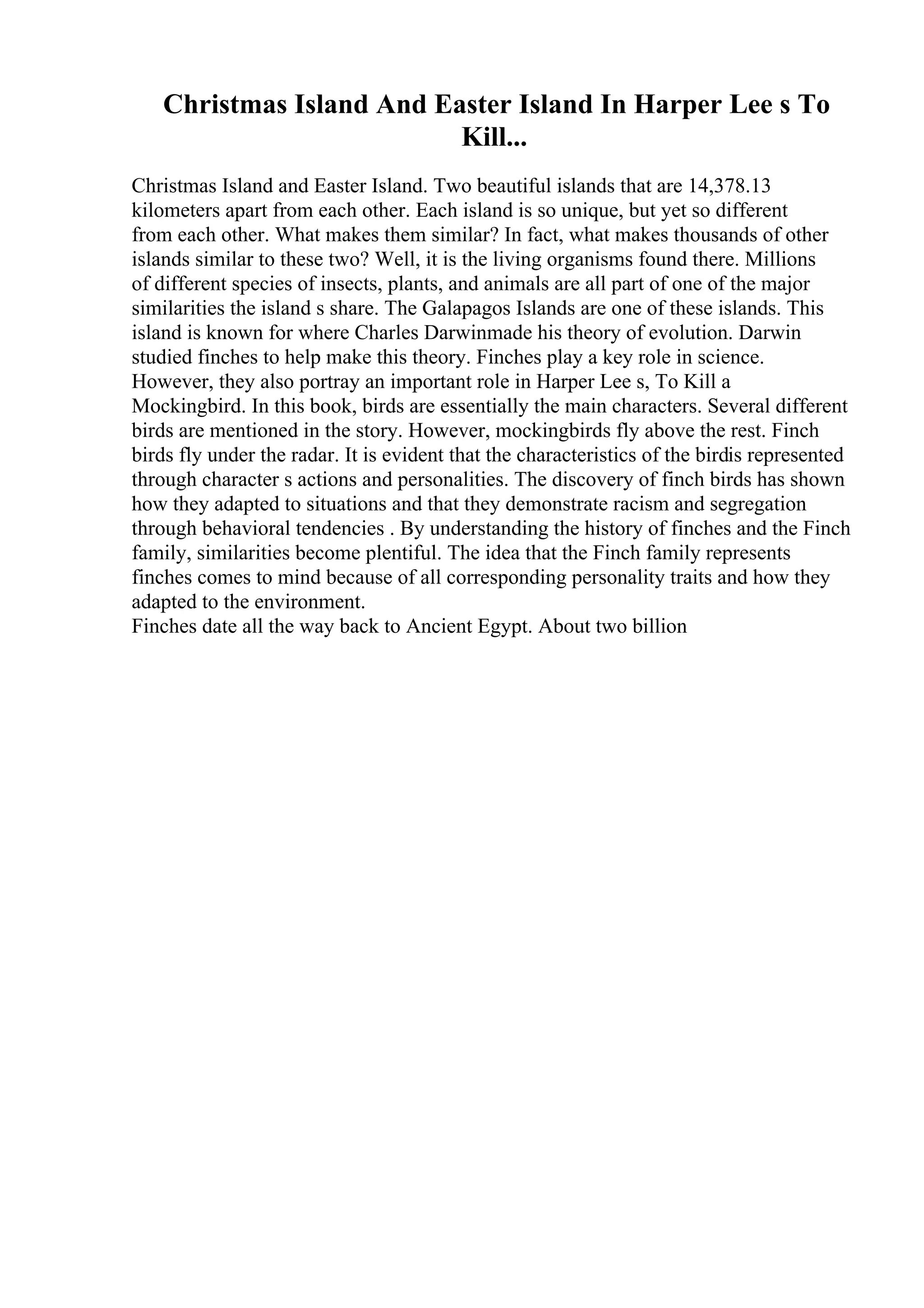 Christmas Island And Easter Island In Harper Lee s To Kill...

Christmas Island and Easter Island. Two beautiful islands that are 14,378.13 kilometers apart from each other. Each island is so unique, but yet so different from each other. What makes them similar? In fact, what makes thousands of other islands similar to these two? Well, it is the living organisms found there. Millions of different species of insects, plants, and animals are all part of one of the major similarities the island s share. The Galapagos Islands are one of these islands. This island is known for where Charles Darwinmade his theory of evolution. Darwin studied finches to help make this theory. Finches play a key role in science. However, they also portray an important role in Harper Lee s, To Kill a Mockingbird. In this book, birds are essentially the main characters. Several different birds are mentioned in the story. However, mockingbirds fly above the rest. Finch birds fly under the radar. It is evident that the characteristics of the birdis represented through character s actions and personalities. The discovery of finch birds has shown how they adapted to situations and that they demonstrate racism and segregation through behavioral tendencies . By understanding the history of finches and the Finch family, similarities become plentiful. The idea that the Finch family represents finches comes to mind because of all corresponding personality traits and how they adapted to the environment.
Finches date all the way back to Ancient Egypt. About two billion